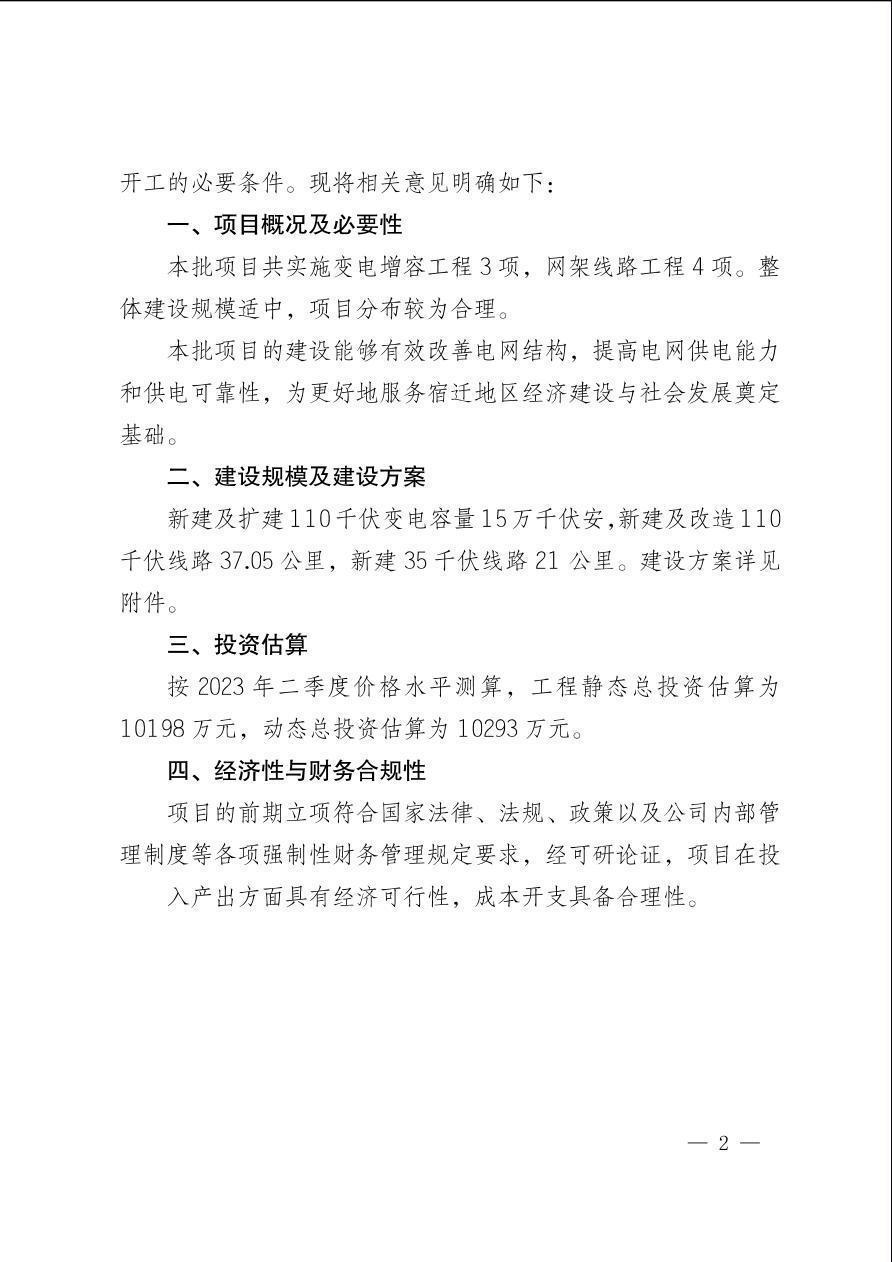 开工的必要条件。现将相关意见明确如下：

一、项目概况及必要性

本批项目共实施变电增容工程3项，网架线路工程4项。整体建设规模适中，项目分布较为合理。

本批项目的建设能够有效改善电网结构，提高电网供电能力和供电可靠性，为更好地服务宿迁地区经济建设与社会发展奠定基础。

二、建设规模及建设方案

新建及扩建110千伏变电容量15万千伏安，新建及改造110千伏线路37.05公里，新建35千伏线路21公里。建设方案详见附件。

三、投资估算

按2023年二季度价格水平测算，工程静态总投资估算为10198万元，动态总投资估算为10293万元。

四、经济性与财务合规性

项目的前期立项符合国家法律、法规、政策以及公司内部管理制度等各项强制性财务管理规定要求，经可研论证，项目在投入产出方面具有经济可行性，成本开支具备合理性。

— 2 —